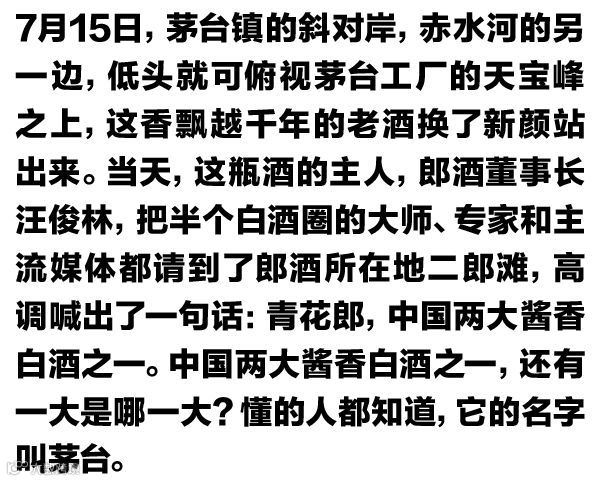 7月15日，茅台镇的斜对岸，赤水河的另一边，低头就可俯视茅台工厂的天宝峰之上，这香飘越千年的老酒换了新颜站出来。当天，这瓶酒的主人，郎酒董事长汪俊林，把半个白酒圈的大师、专家和主流媒体都请到了郎酒所在地二郎滩，高调喊出了一句话：青花郎，中国两大酱香白酒之一。中国两大酱香白酒之一，还有一大是哪一大？懂的人都知道，它的名字叫茅台。